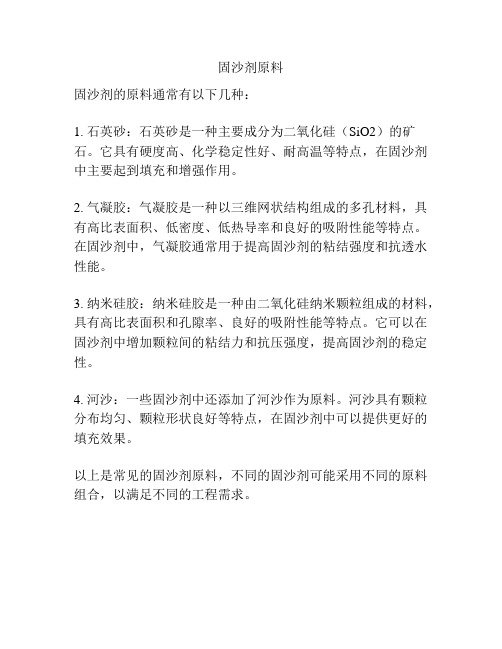 固沙剂原料

固沙剂的原料通常有以下几种：

1. 石英砂：石英砂是一种主要成分为二氧化硅（SiO2）的矿石。它具有硬度高、化学稳定性好、耐高温等特点，在固沙剂中主要起到填充和增强作用。

2. 气凝胶：气凝胶是一种以三维网状结构组成的多孔材料，具有高比表面积、低密度、低热导率和良好的吸附性能等特点。在固沙剂中，气凝胶通常用于提高固沙剂的粘结强度和抗透水性能。

3. 纳米硅胶：纳米硅胶是一种由二氧化硅纳米颗粒组成的材料，具有高比表面积和孔隙率、良好的吸附性能等特点。它可以在固沙剂中增加颗粒间的粘结力和抗压强度，提高固沙剂的稳定性。

4. 河沙：一些固沙剂中还添加了河沙作为原料。河沙具有颗粒分布均匀、颗粒形状良好等特点，在固沙剂中可以提供更好的填充效果。

以上是常见的固沙剂原料，不同的固沙剂可能采用不同的原料组合，以满足不同的工程需求。